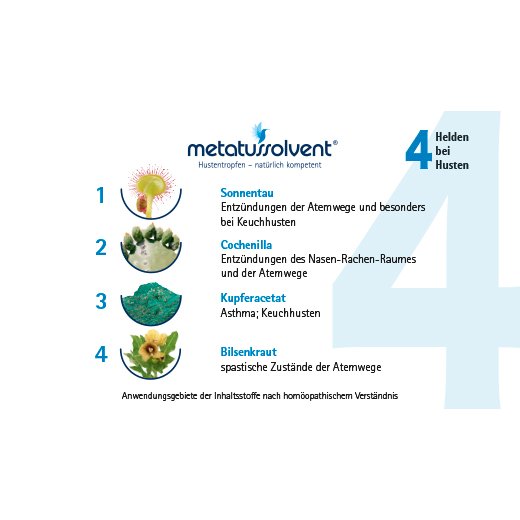 metatussolvent®
Hustentropfen – natürlich kompetent

4 Helden bei Husten

1 Sonnentau
Entzündungen der Atemwege und besonders bei Keuchhusten

2 Cochenilla
Entzündungen des Nasen-Rachen-Raumes und der Atemwege

3 Kupferacetat
Asthma; Keuchhusten

4 Bilsenkraut
spastische Zustände der Atemwege

Anwendungsgebiete der Inhaltsstoffe nach homöopathischem Verständnis